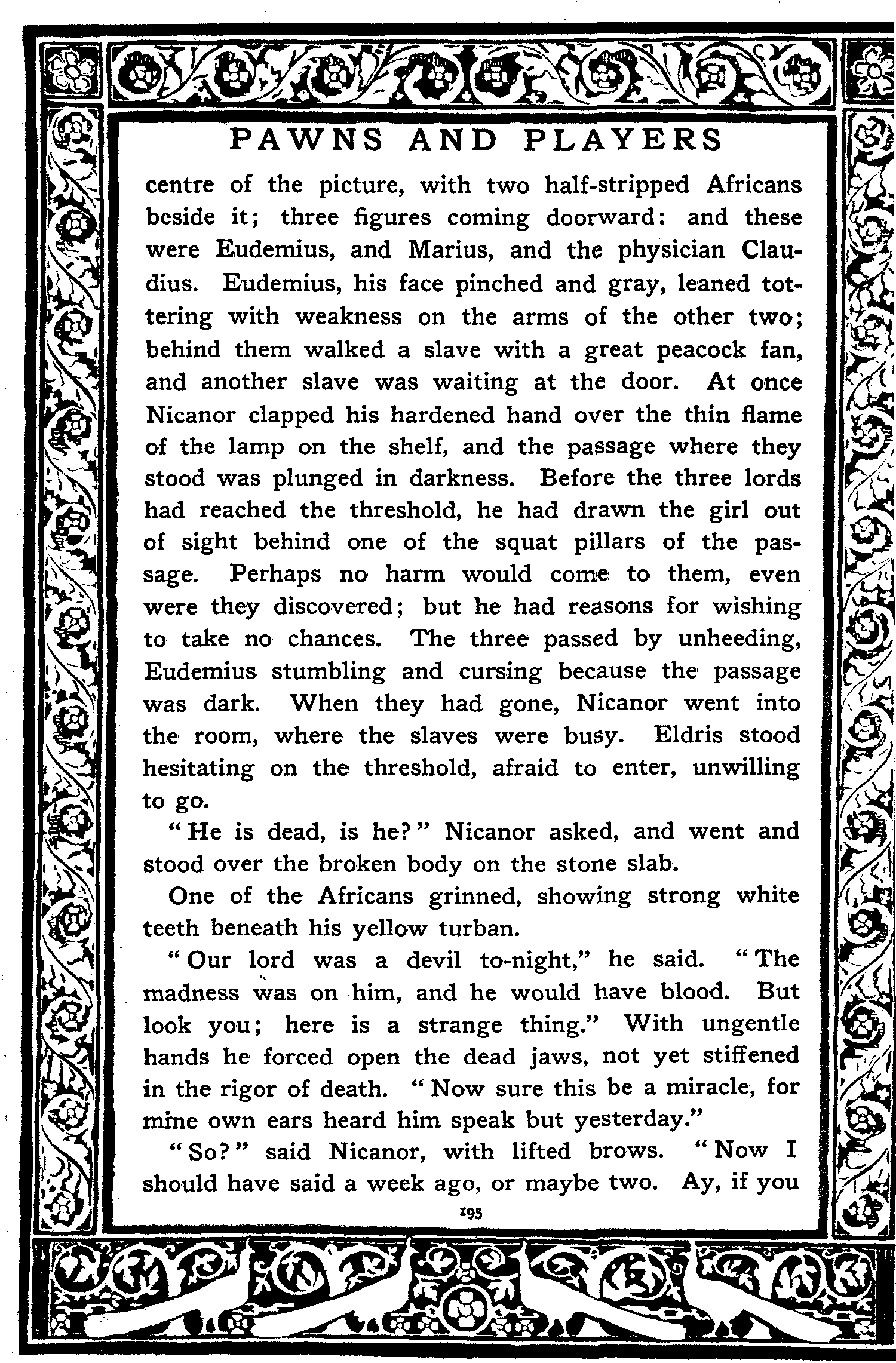 PAWNS AND PLAYERS

centre of the picture, with two half-stripped Africans beside it; three figures coming doorward: and these were Eudemius, and Marius, and the physician Claudius. Eudemius, his face pinched and gray, leaned tottering with weakness on the arms of the other two; behind them walked a slave with a great peacock fan, and another slave was waiting at the door. At once Nicanor clapped his hardened hand over the thin flame of the lamp on the shelf, and the passage where they stood was plunged in darkness. Before the three lords had reached the threshold, he had drawn the girl out of sight behind one of the squat pillars of the passage. Perhaps no harm would come to them, even were they discovered; but he had reasons for wishing to take no chances. The three passed by unheeding, Eudemius stumbling and cursing because the passage was dark. When they had gone, Nicanor went into the room, where the slaves were busy. Eldris stood hesitating on the threshold, afraid to enter, unwilling to go.

"He is dead, is he?" Nicanor asked, and went and stood over the broken body on the stone slab.

One of the Africans grinned, showing strong white teeth beneath his yellow turban.

"Our lord was a devil to-night," he said. "The madness was on him, and he would have blood. But look you; here is a strange thing." With ungentle hands he forced open the dead jaws, not yet stiffened in the rigor of death. "Now sure this be a miracle, for mine own ears heard him speak but yesterday."

"So?" said Nicanor, with lifted brows. "Now I should have said a week ago, or maybe two. Ay, if you

195